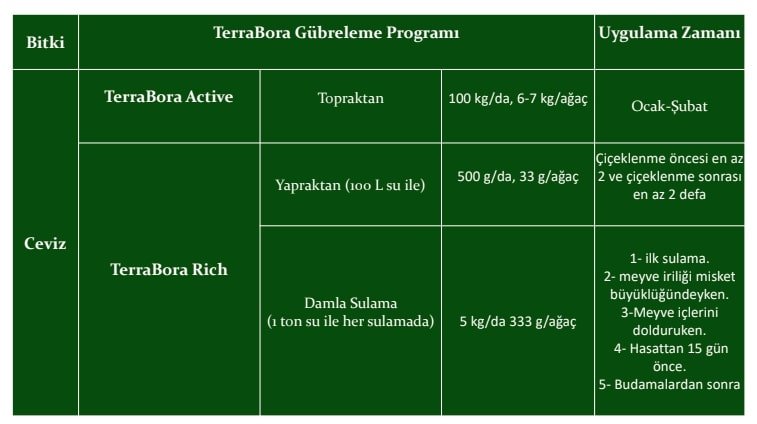 | Bitki | TerraBora Gübreleme Programı | | | Uygulama Zamanı |
|---|---|---|---|---|
| Ceviz | TerraBora Active | Topraktan | 100 kg/da, 6-7 kg/ağaç | Ocak-Şubat |
| | TerraBora Rich | Yapraktan (100 L su ile) | 500 g/da, 33 g/ağaç | Çiçeklenme öncesi en az 2 ve çiçeklenme sonrası en az 2 defa |
| | | Damla Sulama (1 ton su ile her sulamada) | 5 kg/da 333 g/ağaç | 1- ilk sulama. 2- meyve iriliği misket büyüklüğündeyken. 3-Meyve içlerini dolduruken. 4- Hasattan 15 gün önce. 5- Budamalardan sonra |